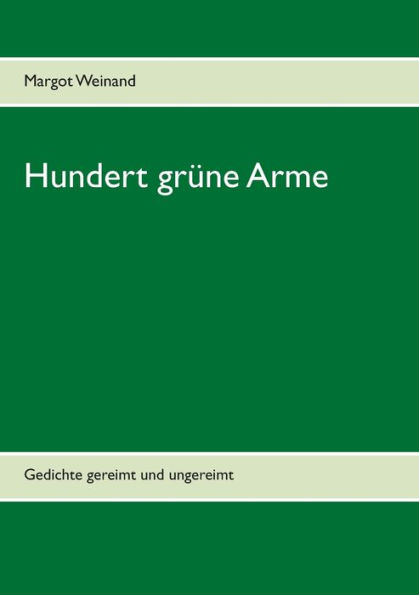 Margot Weinand

Hundert grüne Arme

Gedichte gereimt und ungereimt